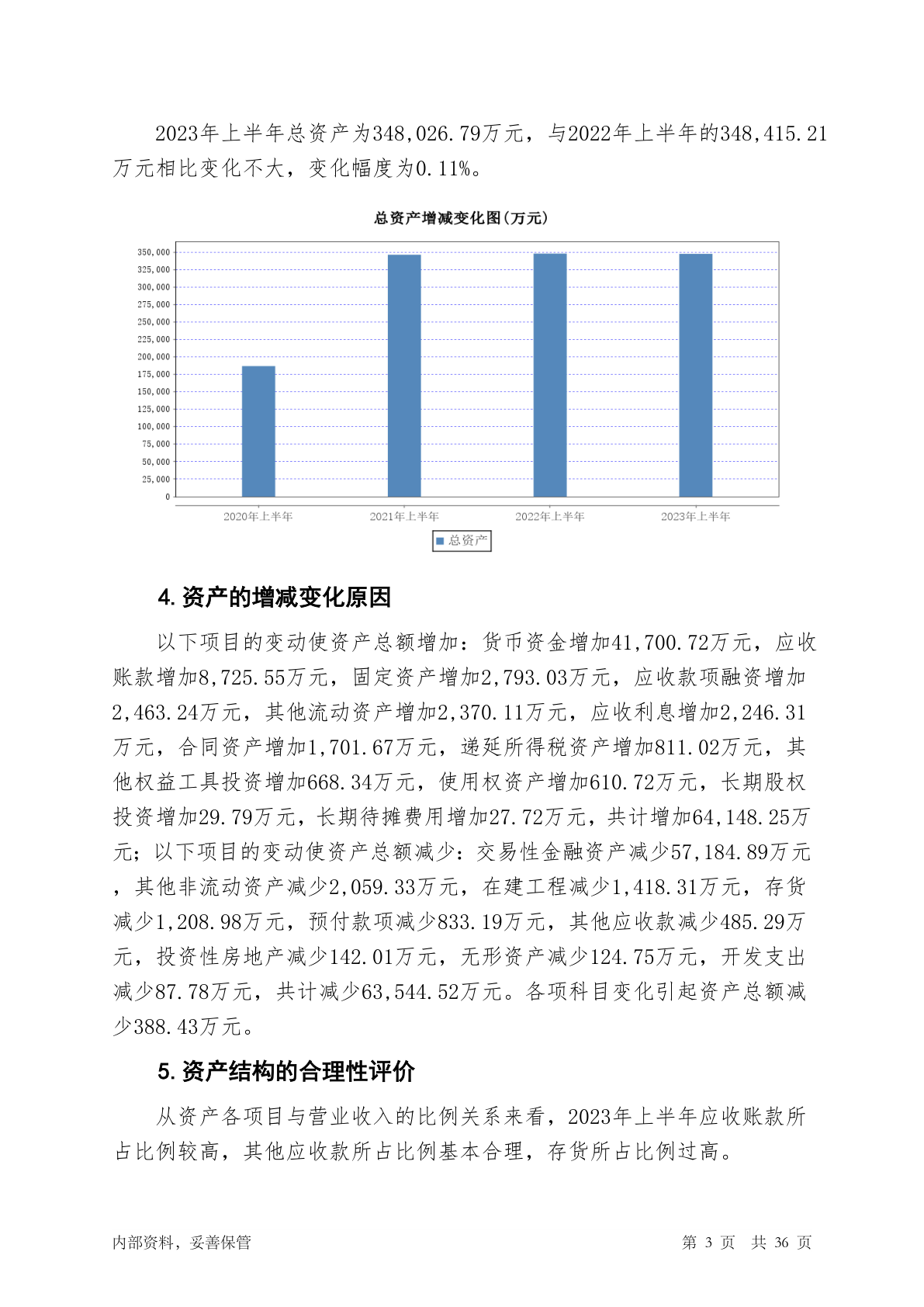 2023年上半年总资产为348,026.79万元，与2022年上半年的348,415.21万元相比变化不大，变化幅度为0.11%。

总资产增减变化图(万元)

350,000
325,000
300,000
275,000
250,000
225,000
200,000
175,000
150,000
125,000
100,000
75,000
50,000
25,000
0

2020年上半年
2021年上半年
2022年上半年
2023年上半年

总资产

4. 资产的增减变化原因

以下项目的变动使资产总额增加：货币资金增加41,700.72万元，应收账款增加8,725.55万元，固定资产增加2,793.03万元，应收款项融资增加2,463.24万元，其他流动资产增加2,370.11万元，应收利息增加2,246.31万元，合同资产增加1,701.67万元，递延所得税资产增加811.02万元，其他权益工具投资增加668.34万元，使用权资产增加610.72万元，长期股权投资增加29.79万元，长期待摊费用增加27.72万元，共计增加64,148.25万元；以下项目的变动使资产总额减少：交易性金融资产减少57,184.89万元，其他非流动资产减少2,059.33万元，在建工程减少1,418.31万元，存货减少1,208.98万元，预付款项减少833.19万元，其他应收款减少485.29万元，投资性房地产减少142.01万元，无形资产减少124.75万元，开发支出减少87.78万元，共计减少63,544.52万元。各项科目变化引起资产总额减少388.43万元。

5. 资产结构的合理性评价

从资产各项目与营业收入的比例关系来看，2023年上半年应收账款所占比例较高，其他应收款所占比例基本合理，存货所占比例过高。

内部资料，妥善保管
第 3 页 共 36 页